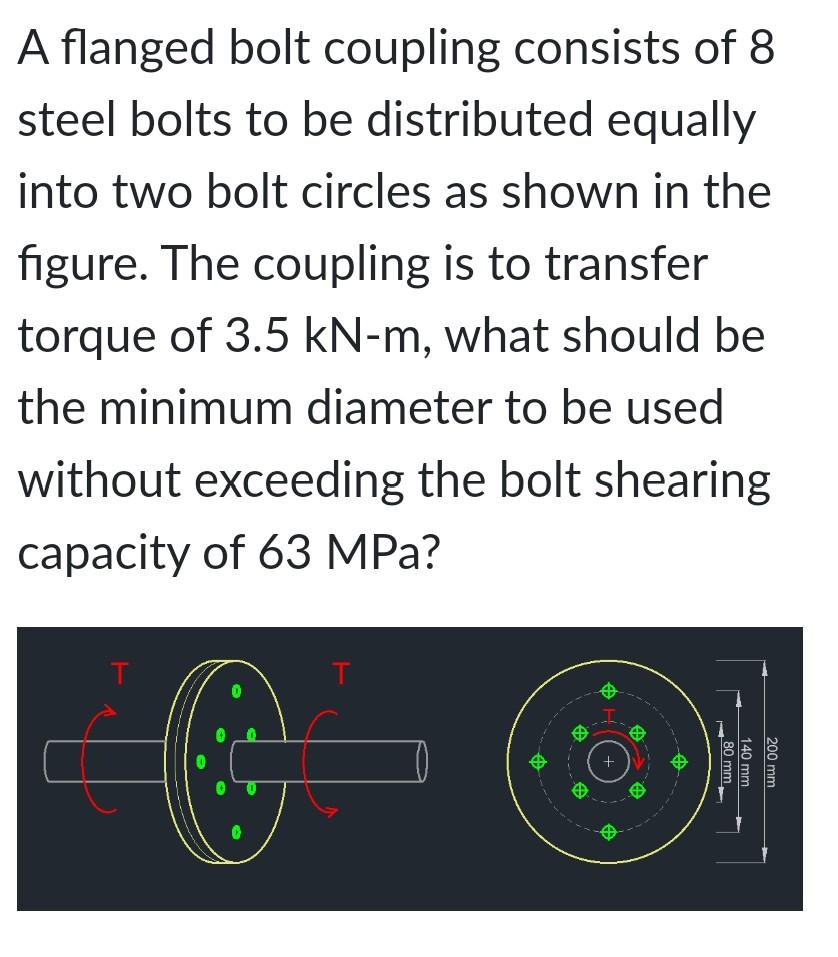 A flanged bolt coupling consists of 8 steel bolts to be distributed equally into two bolt circles as shown in the figure. The coupling is to transfer torque of 3.5 kN-m, what should be the minimum diameter to be used without exceeding the bolt shearing capacity of 63 MPa?

T
T
T
80 mm
140 mm
200 mm